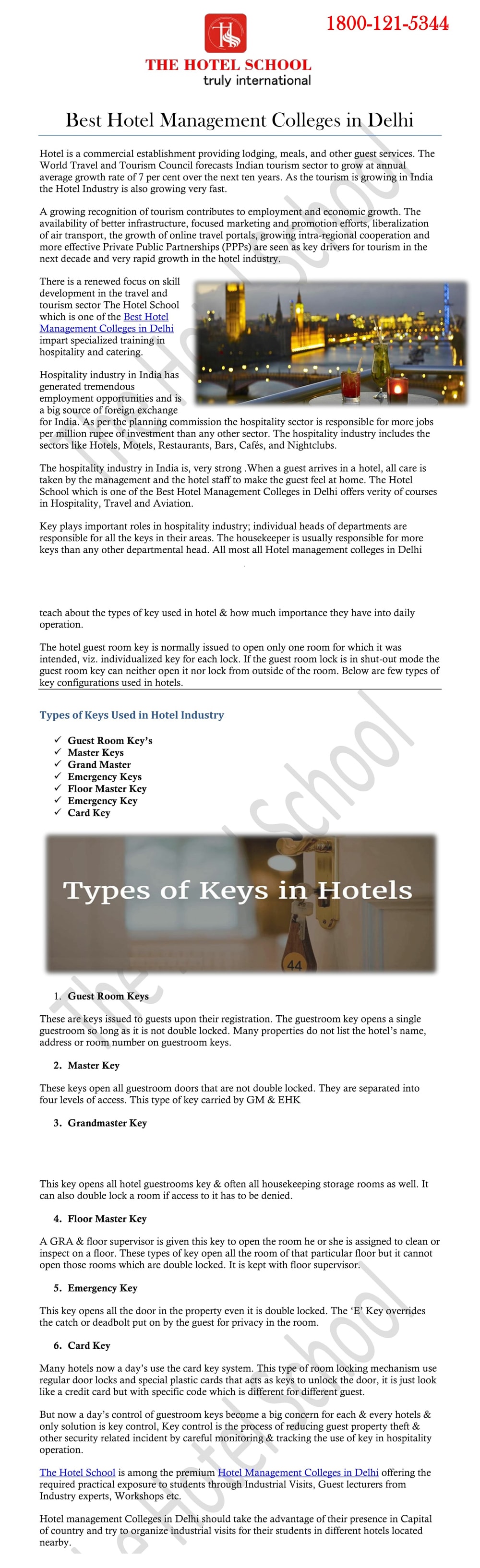 1800-121-5344

THE HOTEL SCHOOL
truly international

Best Hotel Management Colleges in Delhi

Hotel is a commercial establishment providing lodging, meals, and other guest services. The World Travel and Tourism Council forecasts Indian tourism sector to grow at annual average growth rate of 7 per cent over the next ten years. As the tourism is growing in India the Hotel Industry is also growing very fast.

A growing recognition of tourism contributes to employment and economic growth. The availability of better infrastructure, focused marketing and promotion efforts, liberalization of air transport, the growth of online travel portals, growing intra-regional cooperation and more effective Private Public Partnerships (PPPs) are seen as key drivers for tourism in the next decade and very rapid growth in the hotel industry.

There is a renewed focus on skill development in the travel and tourism sector The Hotel School which is one of the Best Hotel Management Colleges in Delhi impart specialized training in hospitality and catering.

Hospitality industry in India has generated tremendous employment opportunities and is a big source of foreign exchange for India. As per the planning commission the hospitality sector is responsible for more jobs per million rupee of investment than any other sector. The hospitality industry includes the sectors like Hotels, Motels, Restaurants, Bars, Cafés, and Nightclubs.

The hospitality industry in India is, very strong .When a guest arrives in a hotel, all care is taken by the management and the hotel staff to make the guest feel at home. The Hotel School which is one of the Best Hotel Management Colleges in Delhi offers verity of courses in Hospitality, Travel and Aviation.

Key plays important roles in hospitality industry; individual heads of departments are responsible for all the keys in their areas. The housekeeper is usually responsible for more keys than any other departmental head. All most all Hotel management colleges in Delhi teach about the types of key used in hotel & how much importance they have into daily operation.

The hotel guest room key is normally issued to open only one room for which it was intended, viz. individualized key for each lock. If the guest room lock is in shut-out mode the guest room key can neither open it nor lock from outside of the room. Below are few types of key configurations used in hotels.

Types of Keys Used in Hotel Industry

✓ Guest Room Key's
✓ Master Keys
✓ Grand Master
✓ Emergency Keys
✓ Floor Master Key
✓ Emergency Key
✓ Card Key

Types of Keys in Hotels

44

1. Guest Room Keys

These are keys issued to guests upon their registration. The guestroom key opens a single guestroom so long as it is not double locked. Many properties do not list the hotel's name, address or room number on guestroom keys.

2. Master Key

These keys open all guestroom doors that are not double locked. They are separated into four levels of access. This type of key carried by GM & EHK

3. Grandmaster Key

This key opens all hotel guestrooms key & often all housekeeping storage rooms as well. It can also double lock a room if access to it has to be denied.

4. Floor Master Key

A GRA & floor supervisor is given this key to open the room he or she is assigned to clean or inspect on a floor. These types of key open all the room of that particular floor but it cannot open those rooms which are double locked. It is kept with floor supervisor.

5. Emergency Key

This key opens all the door in the property even it is double locked. The 'E' Key overrides the catch or deadbolt put on by the guest for privacy in the room.

6. Card Key

Many hotels now a day's use the card key system. This type of room locking mechanism use regular door locks and special plastic cards that acts as keys to unlock the door, it is just look like a credit card but with specific code which is different for different guest.

But now a day's control of guestroom keys become a big concern for each & every hotels & only solution is key control, Key control is the process of reducing guest property theft & other security related incident by careful monitoring & tracking the use of key in hospitality operation.

The Hotel School is among the premium Hotel Management Colleges in Delhi offering the required practical exposure to students through Industrial Visits, Guest lecturers from Industry experts, Workshops etc.

Hotel management Colleges in Delhi should take the advantage of their presence in Capital of country and try to organize industrial visits for their students in different hotels located nearby.

The Hotel School